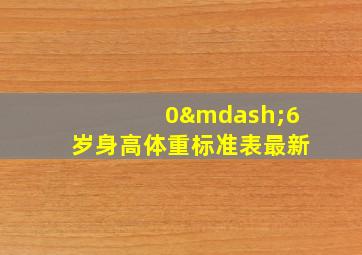 0&mdash;6 岁身高体重标准表最新